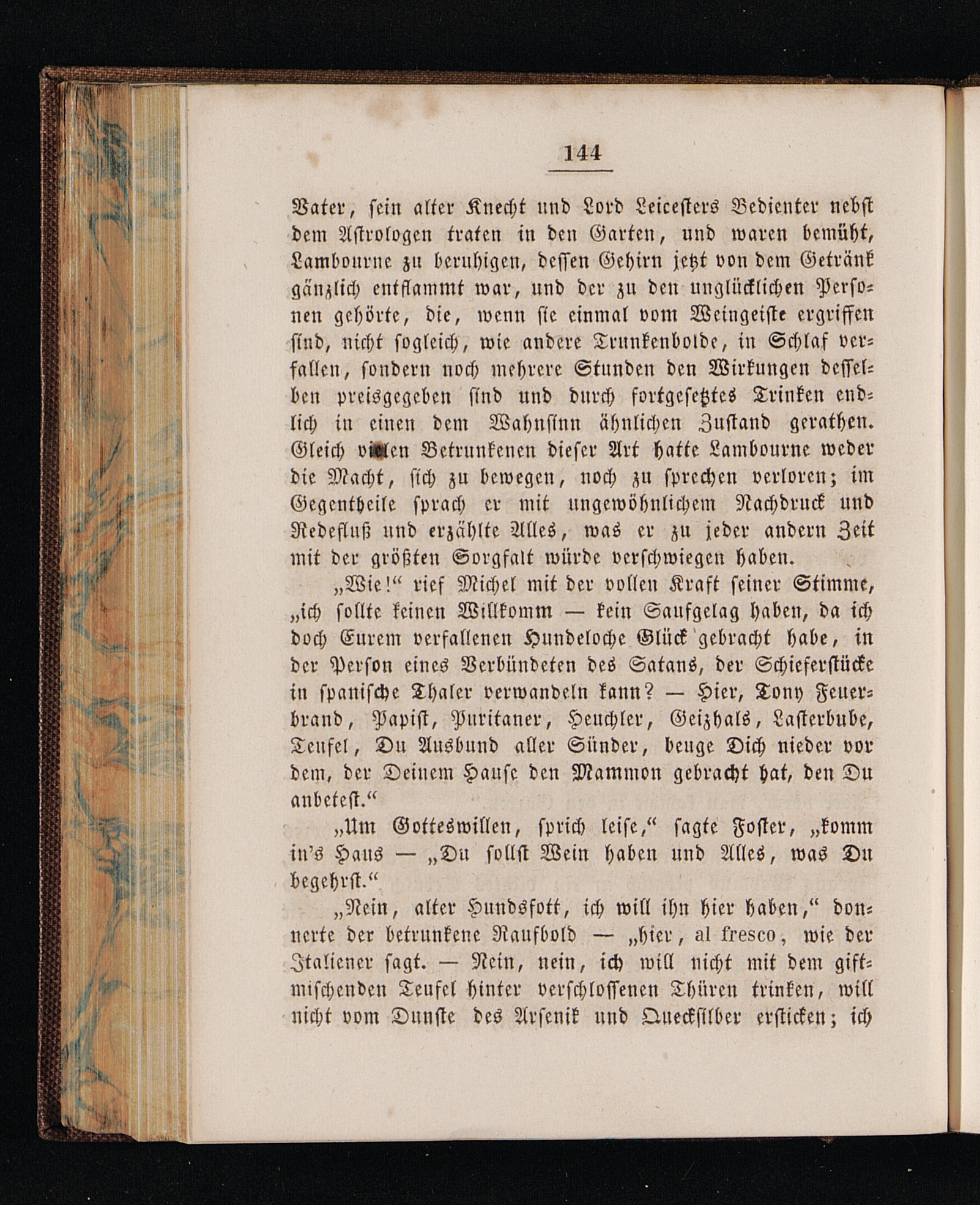 144

Vater, sein alter Knecht und Lord Leicesters Bedienter nebst dem Astrologen traten in den Garten, und waren bemüht, Lambourne zu beruhigen, dessen Gehirn jetzt von dem Getränk gänzlich entflammt war, und der zu den unglücklichen Personen gehörte, die, wenn sie einmal vom Weingeiste ergriffen sind, nicht sogleich, wie andere Trunkenbolde, in Schlaf verfallen, sondern noch mehrere Stunden den Wirkungen desselben preisgegeben sind und durch fortgesetztes Trinken endlich in einen dem Wahnsinn ähnlichen Zustand gerathen. Gleich vielen Betrunkenen dieser Art hatte Lambourne weder die Macht, sich zu bewegen, noch zu sprechen verloren; im Gegentheile sprach er mit ungewöhnlichem Nachdruck und Redefluß und erzählte Alles, was er zu jeder andern Zeit mit der größten Sorgfalt würde verschwiegen haben.

„Wie!“ rief Michel mit der vollen Kraft seiner Stimme, „ich sollte keinen Willkomm — kein Saufgelag haben, da ich doch Eurem verfallenen Hundeloche Glück gebracht habe, in der Person eines Verbündeten des Satans, der Schieferstücke in spanische Thaler verwandeln kann? — Hier, Tony Feuerbrand, Papist, Puritaner, Heuchler, Geizhals, Lasterbube, Teufel, Du Ausbund aller Sünder, beuge Dich nieder vor dem, der Deinem Hause den Mammon gebracht hat, den Du anbetest.“

„Um Gotteswillen, sprich leise,“ sagte Foster, „komm in's Haus — „Du sollst Wein haben und Alles, was Du begehrst.“

„Nein, alter Hundsfott, ich will ihn hier haben,“ donnerte der betrunkene Raufbold — „hier, al fresco, wie der Italiener sagt. — Nein, nein, ich will nicht mit dem giftmischenden Teufel hinter verschlossenen Thüren trinken, will nicht vom Dunste des Arsenik und Quecksilber ersticken; ich